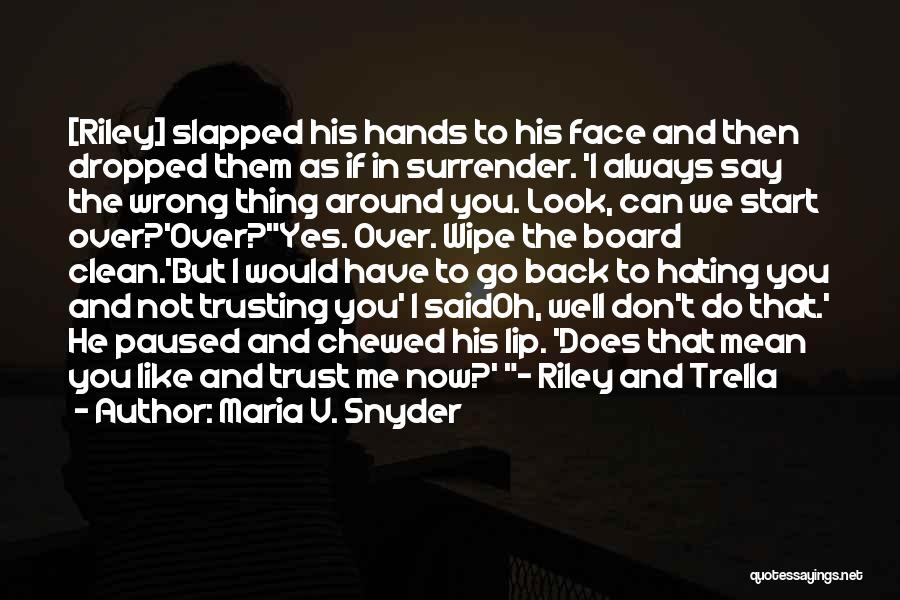 [Riley] slapped his hands to his face and then dropped them as if in surrender. 'I always say the wrong thing around you. Look, can we start over?'Over?''Yes. Over. Wipe the board clean.'But I would have to go back to hating you and not trusting you' I saidOh, well don't do that.' He paused and chewed his lip. 'Does that mean you like and trust me now?' "- Riley and Trella - Author: Maria V. Snyder

quotessayings.net